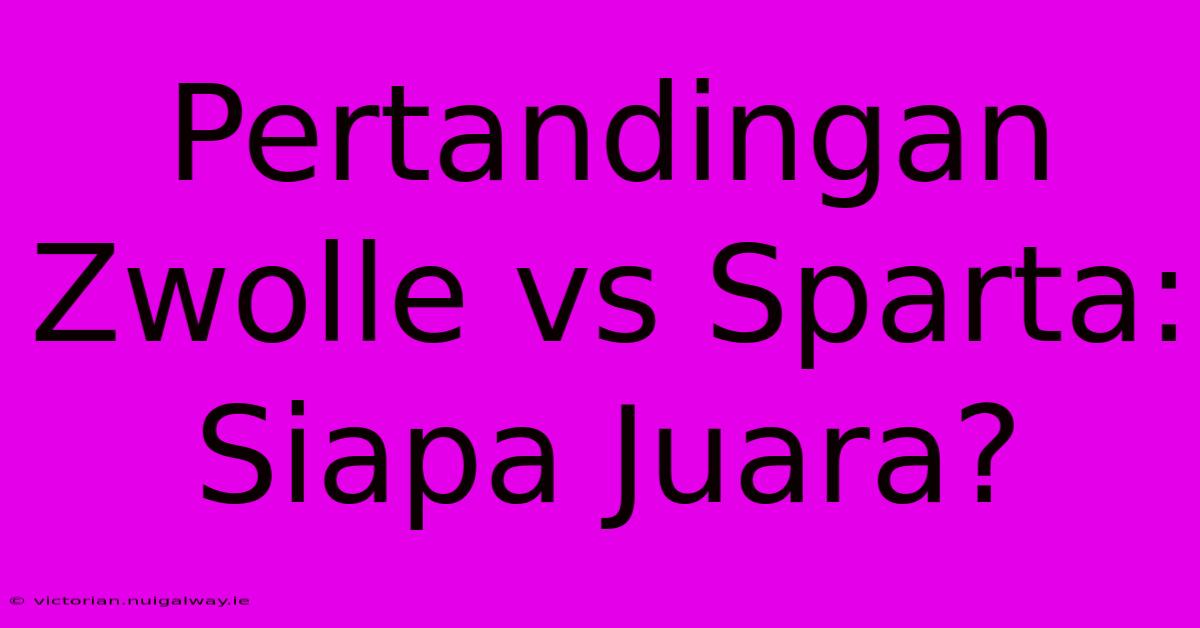 Pertandingan Zwolle vs Sparta: Siapa Juara?

© victorian.nuigalway.ie